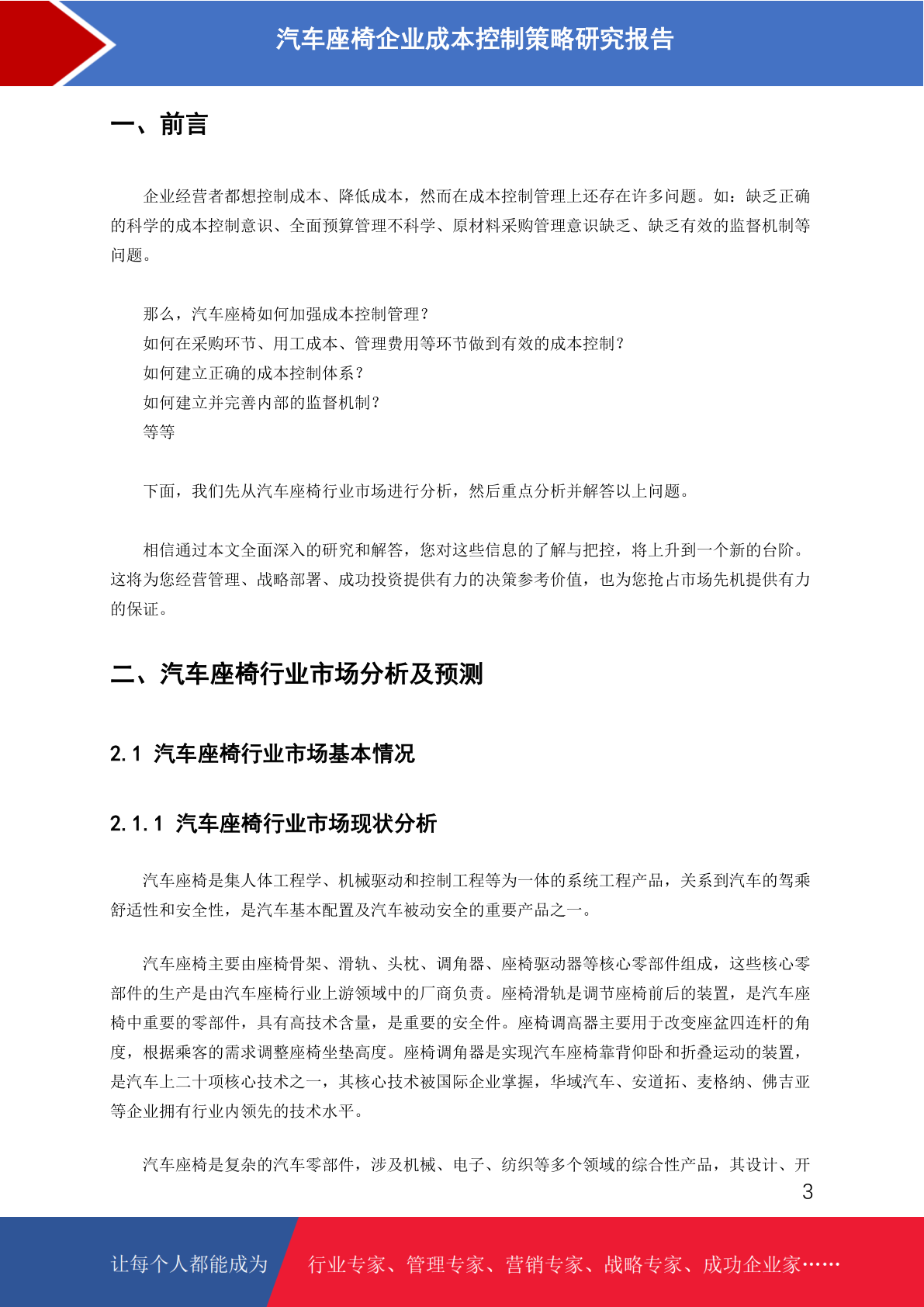 汽车座椅企业成本控制策略研究报告

一、前言

企业经营者都想控制成本、降低成本，然而在成本控制管理上还存在许多问题。如：缺乏正确的科学的成本控制意识、全面预算管理不科学、原材料采购管理意识缺乏、缺乏有效的监督机制等问题。

那么，汽车座椅如何加强成本控制管理？
如何在采购环节、用工成本、管理费用等环节做到有效的成本控制？
如何建立正确的成本控制体系？
如何建立并完善内部的监督机制？
等等

下面，我们先从汽车座椅行业市场进行分析，然后重点分析并解答以上问题。

相信通过本文全面深入的研究和解答，您对这些信息的了解与把控，将上升到一个新的台阶。这将为您经营管理、战略部署、成功投资提供有力的决策参考价值，也为您抢占市场先机提供有力的保证。

二、汽车座椅行业市场分析及预测

2.1 汽车座椅行业市场基本情况

2.1.1 汽车座椅行业市场现状分析

汽车座椅是集人体工程学、机械驱动和控制工程等为一体的系统工程产品，关系到汽车的驾乘舒适性和安全性，是汽车基本配置及汽车被动安全的重要产品之一。

汽车座椅主要由座椅骨架、滑轨、头枕、调角器、座椅驱动器等核心零部件组成，这些核心零部件的生产是由汽车座椅行业上游领域中的厂商负责。座椅滑轨是调节座椅前后的装置，是汽车座椅中重要的零部件，具有高技术含量，是重要的安全件。座椅调高器主要用于改变座盆四连杆的角度，根据乘客的需求调整座椅坐垫高度。座椅调角器是实现汽车座椅靠背仰卧和折叠运动的装置，是汽车上二十项核心技术之一，其核心技术被国际企业掌握，华域汽车、安道拓、麦格纳、佛吉亚等企业拥有行业内领先的技术水平。

汽车座椅是复杂的汽车零部件，涉及机械、电子、纺织等多个领域的综合性产品，其设计、开

3

让每个人都能成为 行业专家、管理专家、营销专家、战略专家、成功企业家……